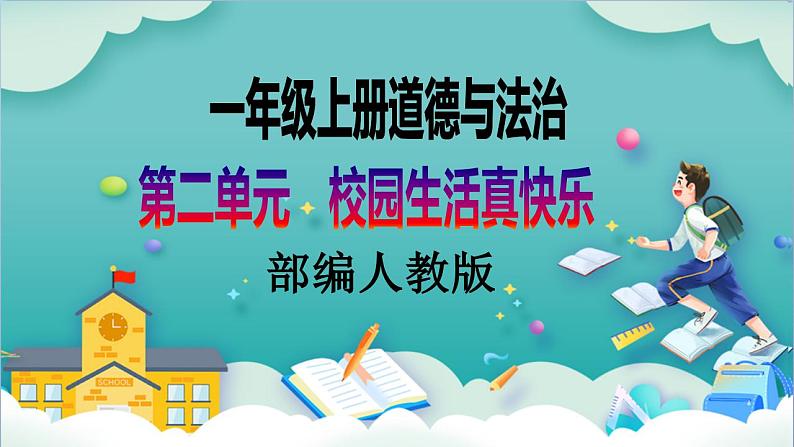 一年级上册道德与法治

第二单元　校园生活真快乐

部编人教版

SCHOOL